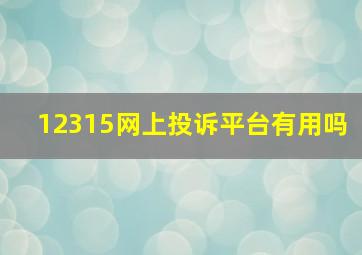 12315网上投诉平台有用吗